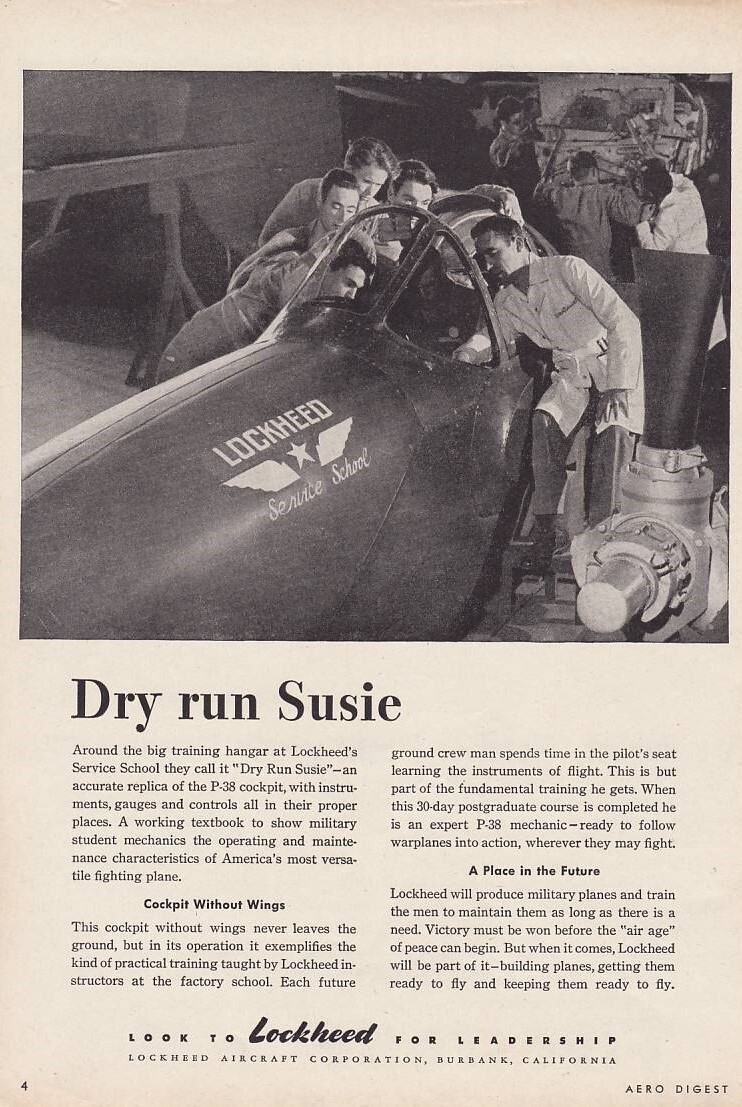 LOCKHEED
Service School

Dry run Susie

Around the big training hangar at Lockheed's Service School they call it "Dry Run Susie"—an accurate replica of the P-38 cockpit, with instruments, gauges and controls all in their proper places. A working textbook to show military student mechanics the operating and maintenance characteristics of America's most versatile fighting plane.

Cockpit Without Wings

This cockpit without wings never leaves the ground, but in its operation it exemplifies the kind of practical training taught by Lockheed instructors at the factory school. Each future ground crew man spends time in the pilot's seat learning the instruments of flight. This is but part of the fundamental training he gets. When this 30-day postgraduate course is completed he is an expert P-38 mechanic—ready to follow warplanes into action, wherever they may fight.

A Place in the Future

Lockheed will produce military planes and train the men to maintain them as long as there is a need. Victory must be won before the "air age" of peace can begin. But when it comes, Lockheed will be part of it—building planes, getting them ready to fly and keeping them ready to fly.

LOOK TO Lockheed FOR LEADERSHIP
LOCKHEED AIRCRAFT CORPORATION, BURBANK, CALIFORNIA

4

AERO DIGEST